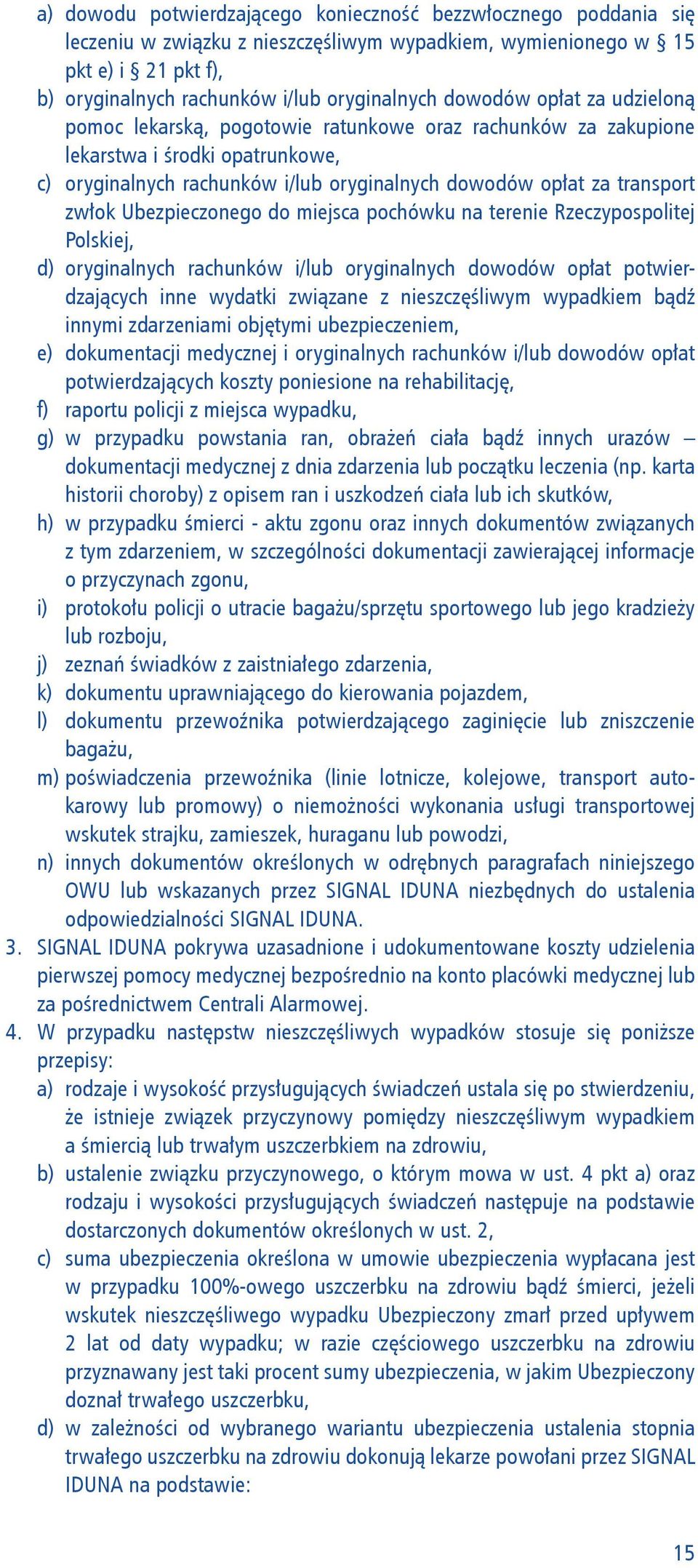 a) dowodu potwierdzającego konieczność bezzwłocznego poddania się leczeniu w związku z nieszczęśliwym wypadkiem, wymienionego w § 15 pkt e) i § 21 pkt f),
b) oryginalnych rachunków i/lub oryginalnych dowodów opłat za udzieloną pomoc lekarską, pogotowie ratunkowe oraz rachunków za zakupione lekarstwa i środki opatrunkowe,
c) oryginalnych rachunków i/lub oryginalnych dowodów opłat za transport zwłok Ubezpieczonego do miejsca pochówku na terenie Rzeczypospolitej Polskiej,
d) oryginalnych rachunków i/lub oryginalnych dowodów opłat potwierdzających inne wydatki związane z nieszczęśliwym wypadkiem bądź innymi zdarzeniami objętymi ubezpieczeniem,
e) dokumentacji medycznej i oryginalnych rachunków i/lub dowodów opłat potwierdzających koszty poniesione na rehabilitację,
f) raportu policji z miejsca wypadku,
g) w przypadku powstania ran, obrażeń ciała bądź innych urazów – dokumentacji medycznej z dnia zdarzenia lub początku leczenia (np. karta historii choroby) z opisem ran i uszkodzeń ciała lub ich skutków,
h) w przypadku śmierci - aktu zgonu oraz innych dokumentów związanych z tym zdarzeniem, w szczególności dokumentacji zawierającej informacje o przyczynach zgonu,
i) protokołu policji o utracie bagażu/sprzętu sportowego lub jego kradzieży lub rozboju,
j) zeznań świadków z zaistniałego zdarzenia,
k) dokumentu uprawniającego do kierowania pojazdem,
l) dokumentu przewoźnika potwierdzającego zaginięcie lub zniszczenie bagażu,
m) poświadczenia przewoźnika (linie lotnicze, kolejowe, transport autokarowy lub promowy) o niemożności wykonania usługi transportowej wskutek strajku, zamieszek, huraganu lub powodzi,
n) innych dokumentów określonych w odrębnych paragrafach niniejszego OWU lub wskazanych przez SIGNAL IDUNA niezbędnych do ustalenia odpowiedzialności SIGNAL IDUNA.
3. SIGNAL IDUNA pokrywa uzasadnione i udokumentowane koszty udzielenia pierwszej pomocy medycznej bezpośrednio na konto placówki medycznej lub za pośrednictwem Centrali Alarmowej.
4. W przypadku następstw nieszczęśliwych wypadków stosuje się poniższe przepisy:
a) rodzaje i wysokość przysługujących świadczeń ustala się po stwierdzeniu, że istnieje związek przyczynowy pomiędzy nieszczęśliwym wypadkiem a śmiercią lub trwałym uszczerbkiem na zdrowiu,
b) ustalenie związku przyczynowego, o którym mowa w ust. 4 pkt a) oraz rodzaju i wysokości przysługujących świadczeń następuje na podstawie dostarczonych dokumentów określonych w ust. 2,
c) suma ubezpieczenia określona w umowie ubezpieczenia wypłacana jest w przypadku 100%-owego uszczerbku na zdrowiu bądź śmierci, jeżeli wskutek nieszczęśliwego wypadku Ubezpieczony zmarł przed upływem 2 lat od daty wypadku; w razie częściowego uszczerbku na zdrowiu przyznawany jest taki procent sumy ubezpieczenia, w jakim Ubezpieczony doznał trwałego uszczerbku,
d) w zależności od wybranego wariantu ubezpieczenia ustalenia stopnia trwałego uszczerbku na zdrowiu dokonują lekarze powołani przez SIGNAL IDUNA na podstawie:

15